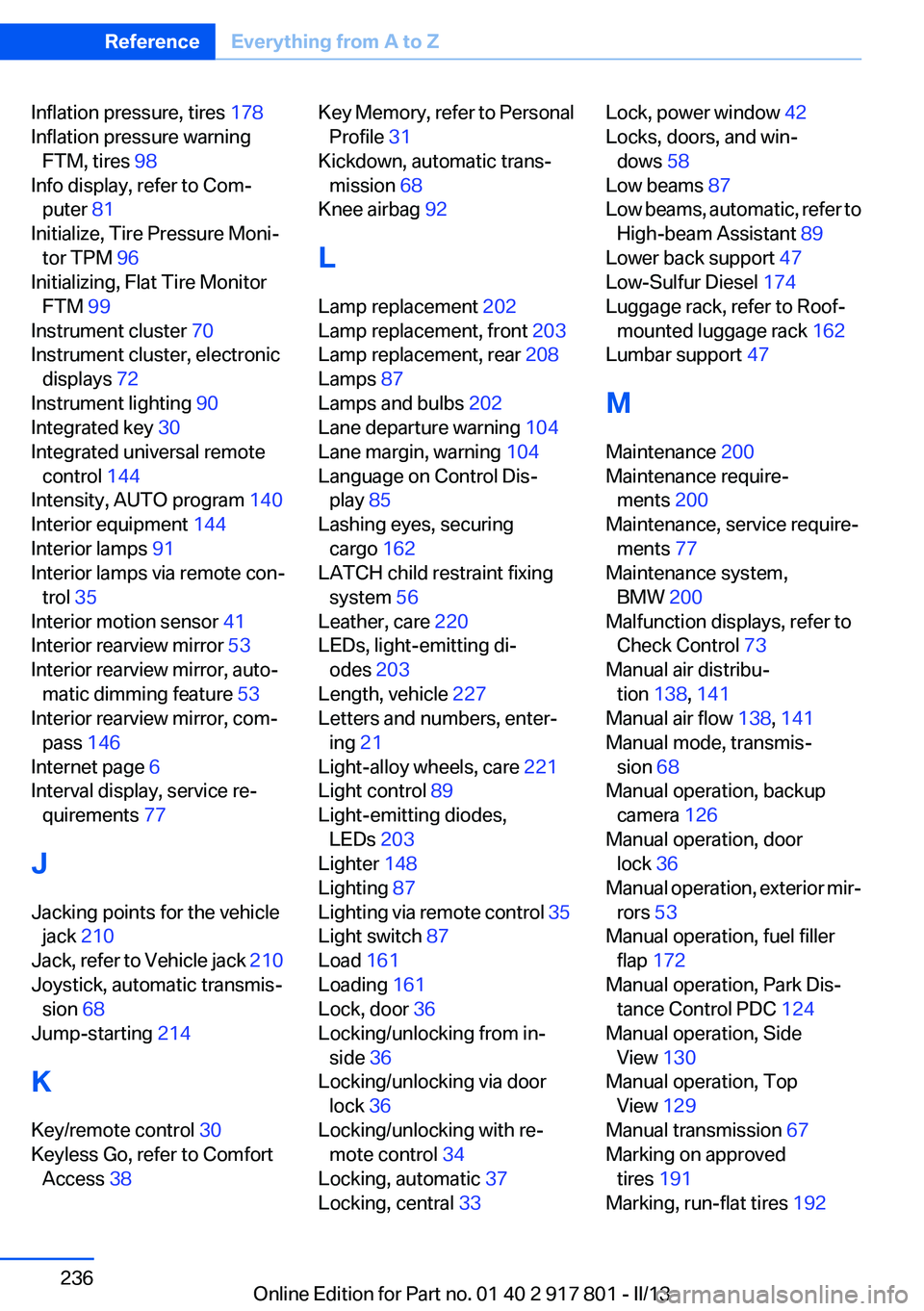 Reference Everything from A to Z

Inflation pressure, tires 178
Inflation pressure warning FTM, tires 98
Info display, refer to Computer 81
Initialize, Tire Pressure Monitor TPM 96
Initializing, Flat Tire Monitor FTM 99
Instrument cluster 70
Instrument cluster, electronic displays 72
Instrument lighting 90
Integrated key 30
Integrated universal remote control 144
Intensity, AUTO program 140
Interior equipment 144
Interior lamps 91
Interior lamps via remote control 35
Interior motion sensor 41
Interior rearview mirror 53
Interior rearview mirror, automatic dimming feature 53
Interior rearview mirror, compass 146
Internet page 6
Interval display, service requirements 77

J

Jacking points for the vehicle jack 210
Jack, refer to Vehicle jack 210
Joystick, automatic transmission 68
Jump-starting 214

K

Key/remote control 30
Keyless Go, refer to Comfort Access 38

Key Memory, refer to Personal Profile 31
Kickdown, automatic transmission 68
Knee airbag 92

L

Lamp replacement 202
Lamp replacement, front 203
Lamp replacement, rear 208
Lamps 87
Lamps and bulbs 202
Lane departure warning 104
Lane margin, warning 104
Language on Control Display 85
Lashing eyes, securing cargo 162
LATCH child restraint fixing system 56
Leather, care 220
LEDs, light-emitting diodes 203
Length, vehicle 227
Letters and numbers, entering 21
Light-alloy wheels, care 221
Light control 89
Light-emitting diodes, LEDs 203
Lighter 148
Lighting 87
Lighting via remote control 35
Light switch 87
Load 161
Loading 161
Lock, door 36
Locking/unlocking from inside 36
Locking/unlocking via door lock 36
Locking/unlocking with remote control 34
Locking, automatic 37
Locking, central 33

Lock, power window 42
Locks, doors, and windows 58
Low beams 87
Low beams, automatic, refer to High-beam Assistant 89
Lower back support 47
Low-Sulfur Diesel 174
Luggage rack, refer to Roof-mounted luggage rack 162
Lumbar support 47

M

Maintenance 200
Maintenance requirements 200
Maintenance, service requirements 77
Maintenance system, BMW 200
Malfunction displays, refer to Check Control 73
Manual air distribution 138, 141
Manual air flow 138, 141
Manual mode, transmission 68
Manual operation, backup camera 126
Manual operation, door lock 36
Manual operation, exterior mirrors 53
Manual operation, fuel filler flap 172
Manual operation, Park Distance Control PDC 124
Manual operation, Side View 130
Manual operation, Top View 129
Manual transmission 67
Marking on approved tires 191
Marking, run-flat tires 192

236

Online Edition for Part no. 01 40 2 917 801 - II/13

carmanualsonline.info